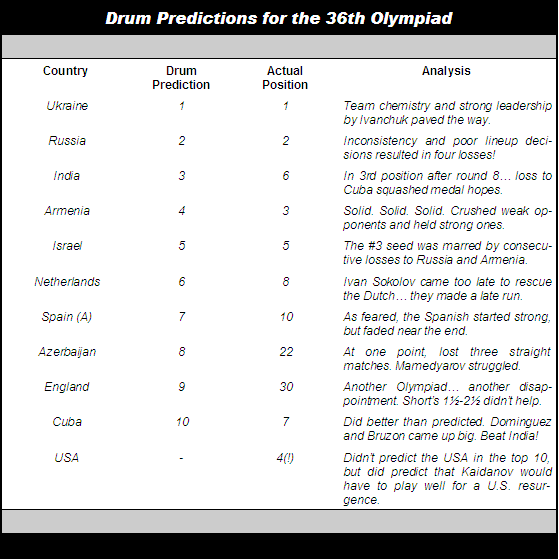 Drum Predictions for the 36th Olympiad

| Country | Drum Prediction | Actual Position | Analysis |
|---|---|---|---|
| Ukraine | 1 | 1 | Team chemistry and strong leadership by Ivanchuk paved the way. |
| Russia | 2 | 2 | Inconsistency and poor lineup decisions resulted in four losses! |
| India | 3 | 6 | In 3rd position after round 8… loss to Cuba squashed medal hopes. |
| Armenia | 4 | 3 | Solid. Solid. Solid. Crushed weak opponents and held strong ones. |
| Israel | 5 | 5 | The #3 seed was marred by consecutive losses to Russia and Armenia. |
| Netherlands | 6 | 8 | Ivan Sokolov came too late to rescue the Dutch… they made a late run. |
| Spain (A) | 7 | 10 | As feared, the Spanish started strong, but faded near the end. |
| Azerbaijan | 8 | 22 | At one point, lost three straight matches. Mamedyarov struggled. |
| England | 9 | 30 | Another Olympiad… another disappointment. Short's 1½-2½ didn't help. |
| Cuba | 10 | 7 | Did better than predicted. Dominguez and Bruzon came up big. Beat India! |
| USA | - | 4(!) | Didn't predict the USA in the top 10, but did predict that Kaidanov would have to play well for a U.S. resurgence. |